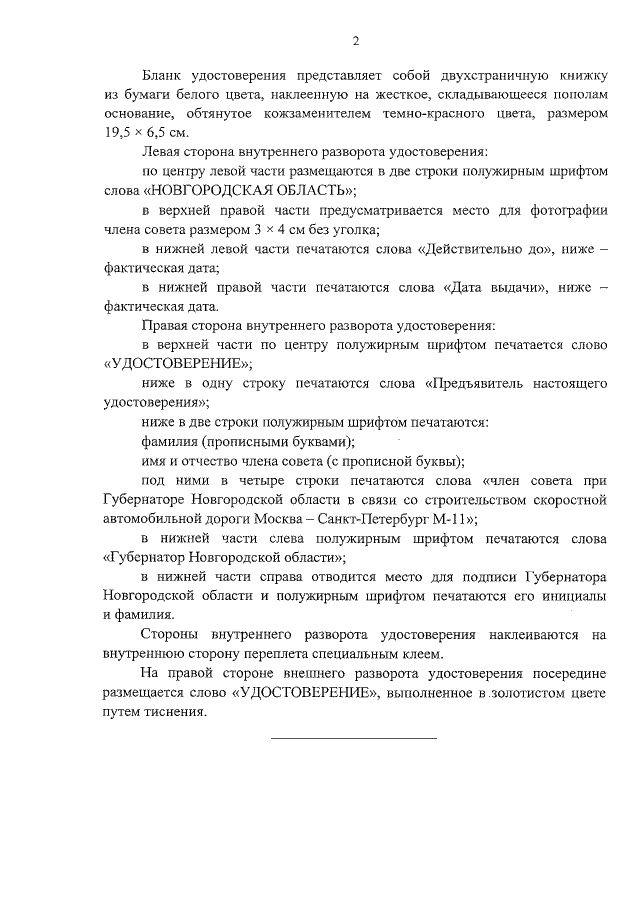 2

Бланк удостоверения представляет собой двухстраничную книжку из бумаги белого цвета, наклеенную на жесткое, складывающееся пополам основание, обтянутое кожзаменителем темно-красного цвета, размером 19,5 × 6,5 см.

Левая сторона внутреннего разворота удостоверения:

по центру левой части размещаются в две строки полужирным шрифтом слова «НОВГОРОДСКАЯ ОБЛАСТЬ»;

в верхней правой части предусматривается место для фотографии члена совета размером 3 × 4 см без уголка;

в нижней левой части печатаются слова «Действительно до», ниже – фактическая дата;

в нижней правой части печатаются слова «Дата выдачи», ниже – фактическая дата.

Правая сторона внутреннего разворота удостоверения:

в верхней части по центру полужирным шрифтом печатается слово «УДОСТОВЕРЕНИЕ»;

ниже в одну строку печатаются слова «Предъявитель настоящего удостоверения»;

ниже в две строки полужирным шрифтом печатаются:

фамилия (прописными буквами);

имя и отчество члена совета (с прописной буквы);

под ними в четыре строки печатаются слова «член совета при Губернаторе Новгородской области в связи со строительством скоростной автомобильной дороги Москва – Санкт-Петербург М-11»;

в нижней части слева полужирным шрифтом печатаются слова «Губернатор Новгородской области»;

в нижней части справа отводится место для подписи Губернатора Новгородской области и полужирным шрифтом печатаются его инициалы и фамилия.

Стороны внутреннего разворота удостоверения наклеиваются на внутреннюю сторону переплета специальным клеем.

На правой стороне внешнего разворота удостоверения посередине размещается слово «УДОСТОВЕРЕНИЕ», выполненное в золотистом цвете путем тиснения.